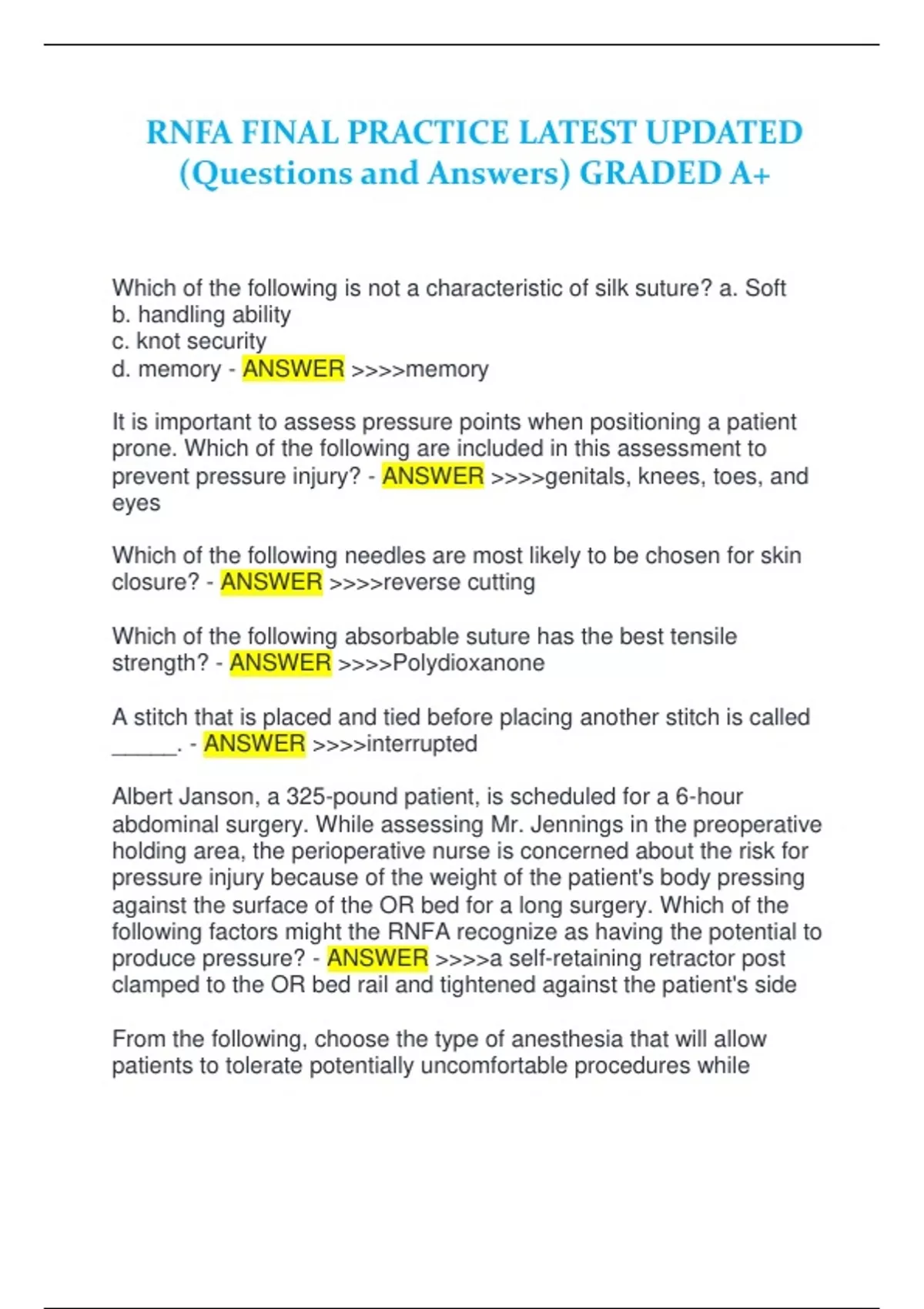 RNFA FINAL PRACTICE LATEST UPDATED (Questions and Answers) GRADED A+

Which of the following is not a characteristic of silk suture? a. Soft
b. handling ability
c. knot security
d. memory - ANSWER >>>>memory

It is important to assess pressure points when positioning a patient prone. Which of the following are included in this assessment to prevent pressure injury? - ANSWER >>>>genitals, knees, toes, and eyes

Which of the following needles are most likely to be chosen for skin closure? - ANSWER >>>>reverse cutting

Which of the following absorbable suture has the best tensile strength? - ANSWER >>>>Polydioxanone

A stitch that is placed and tied before placing another stitch is called _____. - ANSWER >>>>interrupted

Albert Janson, a 325-pound patient, is scheduled for a 6-hour abdominal surgery. While assessing Mr. Jennings in the preoperative holding area, the perioperative nurse is concerned about the risk for pressure injury because of the weight of the patient's body pressing against the surface of the OR bed for a long surgery. Which of the following factors might the RNFA recognize as having the potential to produce pressure? - ANSWER >>>>a self-retaining retractor post clamped to the OR bed rail and tightened against the patient's side

From the following, choose the type of anesthesia that will allow patients to tolerate potentially uncomfortable procedures while